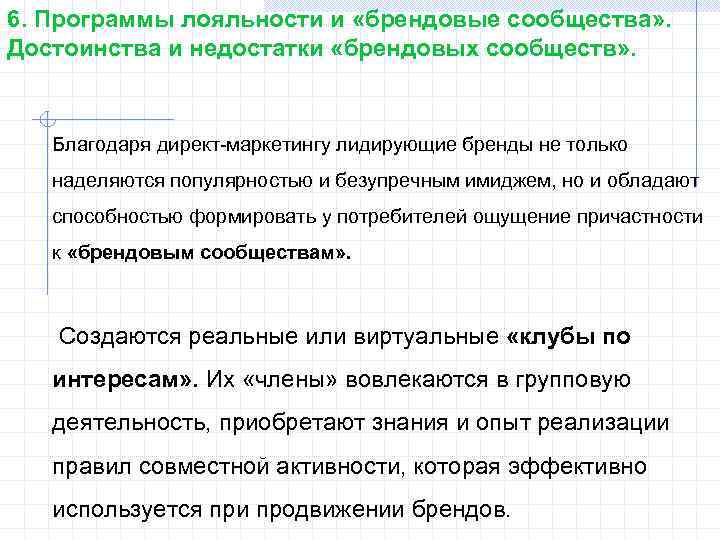 6. Программы лояльности и «брендовые сообщества». Достоинства и недостатки «брендовых сообществ».

Благодаря директ-маркетингу лидирующие бренды не только наделяются популярностью и безупречным имиджем, но и обладают способностью формировать у потребителей ощущение причастности к «брендовым сообществам».

Создаются реальные или виртуальные «клубы по интересам». Их «члены» вовлекаются в групповую деятельность, приобретают знания и опыт реализации правил совместной активности, которая эффективно используется при продвижении брендов.